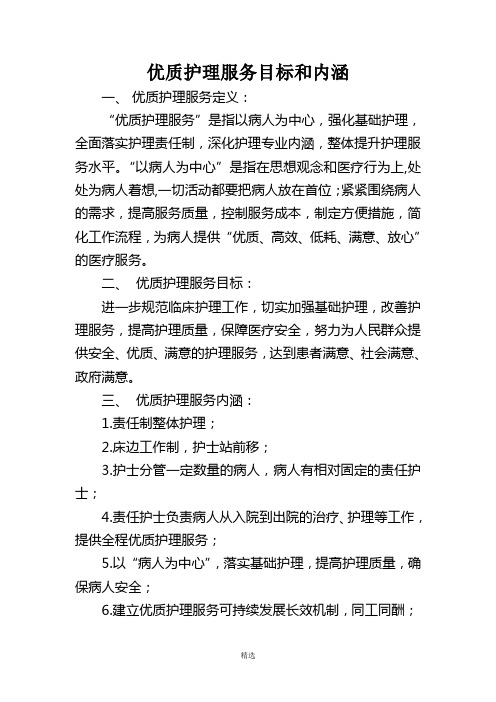 优质护理服务目标和内涵

一、 优质护理服务定义：

“优质护理服务”是指以病人为中心，强化基础护理，全面落实护理责任制，深化护理专业内涵，整体提升护理服务水平。“以病人为中心”是指在思想观念和医疗行为上,处处为病人着想,一切活动都要把病人放在首位；紧紧围绕病人的需求，提高服务质量，控制服务成本，制定方便措施，简化工作流程，为病人提供“优质、高效、低耗、满意、放心”的医疗服务。

二、 优质护理服务目标：

进一步规范临床护理工作，切实加强基础护理，改善护理服务，提高护理质量，保障医疗安全，努力为人民群众提供安全、优质、满意的护理服务，达到患者满意、社会满意、政府满意。

三、 优质护理服务内涵：

1.责任制整体护理；

2.床边工作制，护士站前移；

3.护士分管一定数量的病人，病人有相对固定的责任护士；

4.责任护士负责病人从入院到出院的治疗、护理等工作，提供全程优质护理服务；

5.以“病人为中心”，落实基础护理，提高护理质量，确保病人安全；

6.建立优质护理服务可持续发展长效机制，同工同酬；

精选